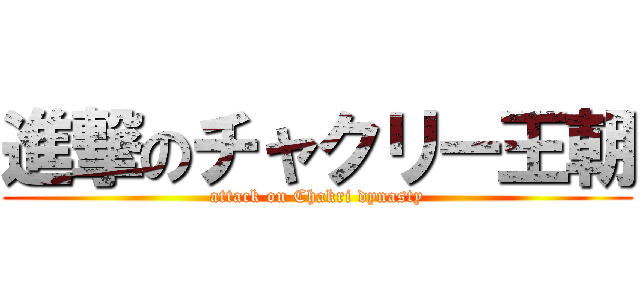 進撃のチャクリー王朝
attack on Chakri dynasty